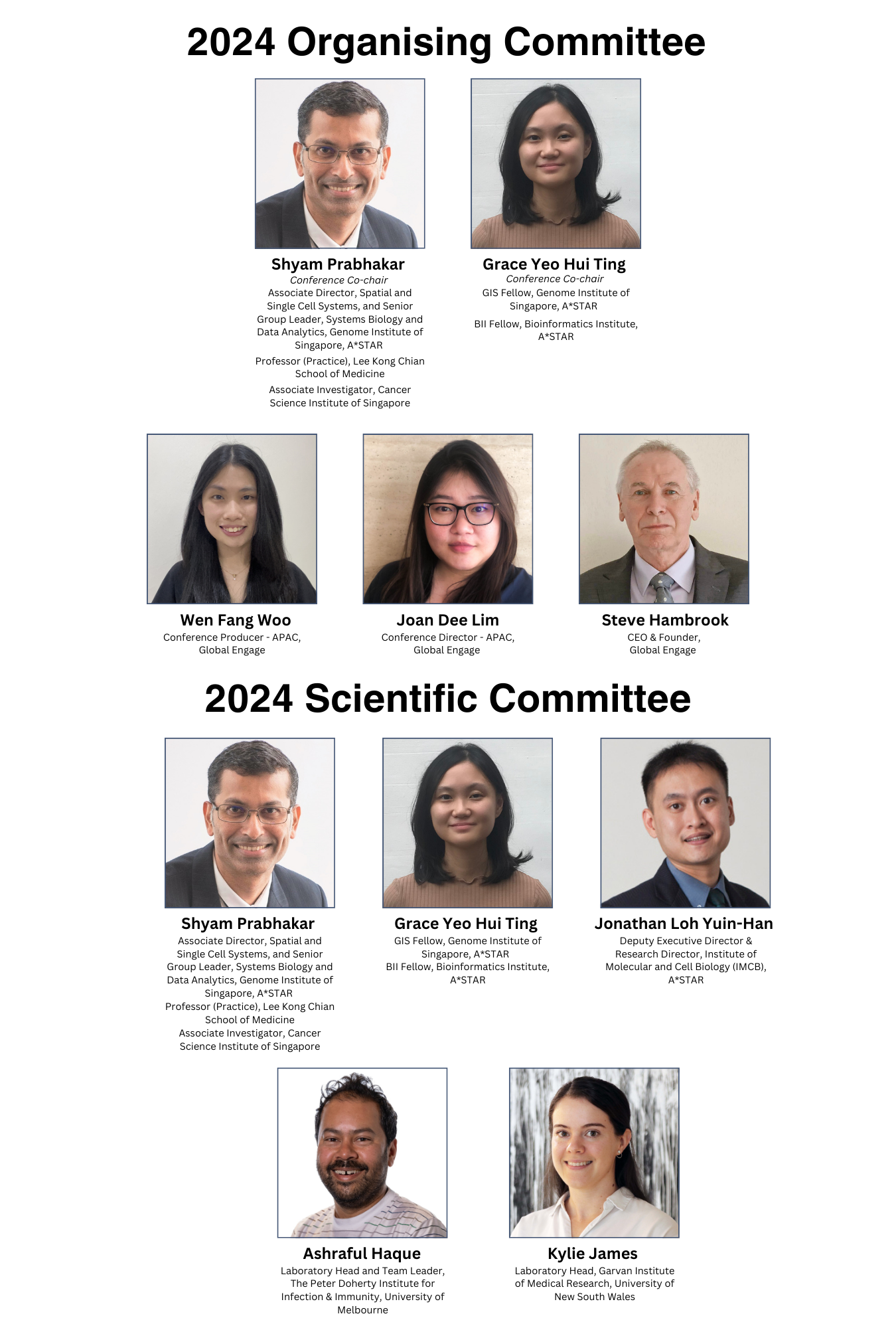 2024 Organising Committee

Shyam Prabhakar
Conference Co-chair
Associate Director, Spatial and Single Cell Systems, and Senior Group Leader, Systems Biology and Data Analytics, Genome Institute of Singapore, A*STAR

Professor (Practice), Lee Kong Chian School of Medicine

Associate Investigator, Cancer Science Institute of Singapore

Grace Yeo Hui Ting
Conference Co-chair
GIS Fellow, Genome Institute of Singapore, A*STAR

BII Fellow, Bioinformatics Institute, A*STAR

Wen Fang Woo
Conference Producer - APAC, Global Engage

Joan Dee Lim
Conference Director - APAC, Global Engage

Steve Hambrook
CEO & Founder, Global Engage

2024 Scientific Committee

Shyam Prabhakar
Associate Director, Spatial and Single Cell Systems, and Senior Group Leader, Systems Biology and Data Analytics, Genome Institute of Singapore, A*STAR
Professor (Practice), Lee Kong Chian School of Medicine
Associate Investigator, Cancer Science Institute of Singapore

Grace Yeo Hui Ting
GIS Fellow, Genome Institute of Singapore, A*STAR
BII Fellow, Bioinformatics Institute, A*STAR

Jonathan Loh Yuin-Han
Deputy Executive Director & Research Director, Institute of Molecular and Cell Biology (IMCB), A*STAR

Ashraful Haque
Laboratory Head and Team Leader, The Peter Doherty Institute for Infection & Immunity, University of Melbourne

Kylie James
Laboratory Head, Garvan Institute of Medical Research, University of New South Wales